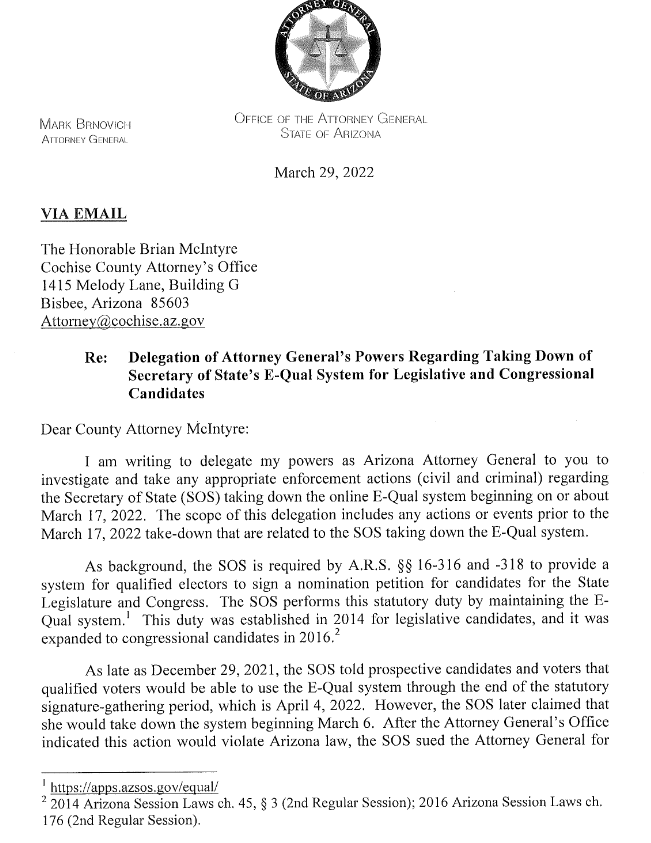 ATTORNEY GENERAL
STATE OF ARIZONA

MARK BRNOVICH
ATTORNEY GENERAL

OFFICE OF THE ATTORNEY GENERAL
STATE OF ARIZONA

March 29, 2022

VIA EMAIL

The Honorable Brian McIntyre
Cochise County Attorney's Office
1415 Melody Lane, Building G
Bisbee, Arizona 85603
Attorney@cochise.az.gov

Re: Delegation of Attorney General's Powers Regarding Taking Down of Secretary of State's E-Qual System for Legislative and Congressional Candidates

Dear County Attorney McIntyre:

I am writing to delegate my powers as Arizona Attorney General to you to investigate and take any appropriate enforcement actions (civil and criminal) regarding the Secretary of State (SOS) taking down the online E-Qual system beginning on or about March 17, 2022. The scope of this delegation includes any actions or events prior to the March 17, 2022 take-down that are related to the SOS taking down the E-Qual system.

As background, the SOS is required by A.R.S. §§ 16-316 and -318 to provide a system for qualified electors to sign a nomination petition for candidates for the State Legislature and Congress. The SOS performs this statutory duty by maintaining the E-Qual system.$^1$ This duty was established in 2014 for legislative candidates, and it was expanded to congressional candidates in 2016.$^2$

As late as December 29, 2021, the SOS told prospective candidates and voters that qualified voters would be able to use the E-Qual system through the end of the statutory signature-gathering period, which is April 4, 2022. However, the SOS later claimed that she would take down the system beginning March 6. After the Attorney General's Office indicated this action would violate Arizona law, the SOS sued the Attorney General for

$^1$ https://apps.azsos.gov/equal/
$^2$ 2014 Arizona Session Laws ch. 45, § 3 (2nd Regular Session); 2016 Arizona Session Laws ch. 176 (2nd Regular Session).